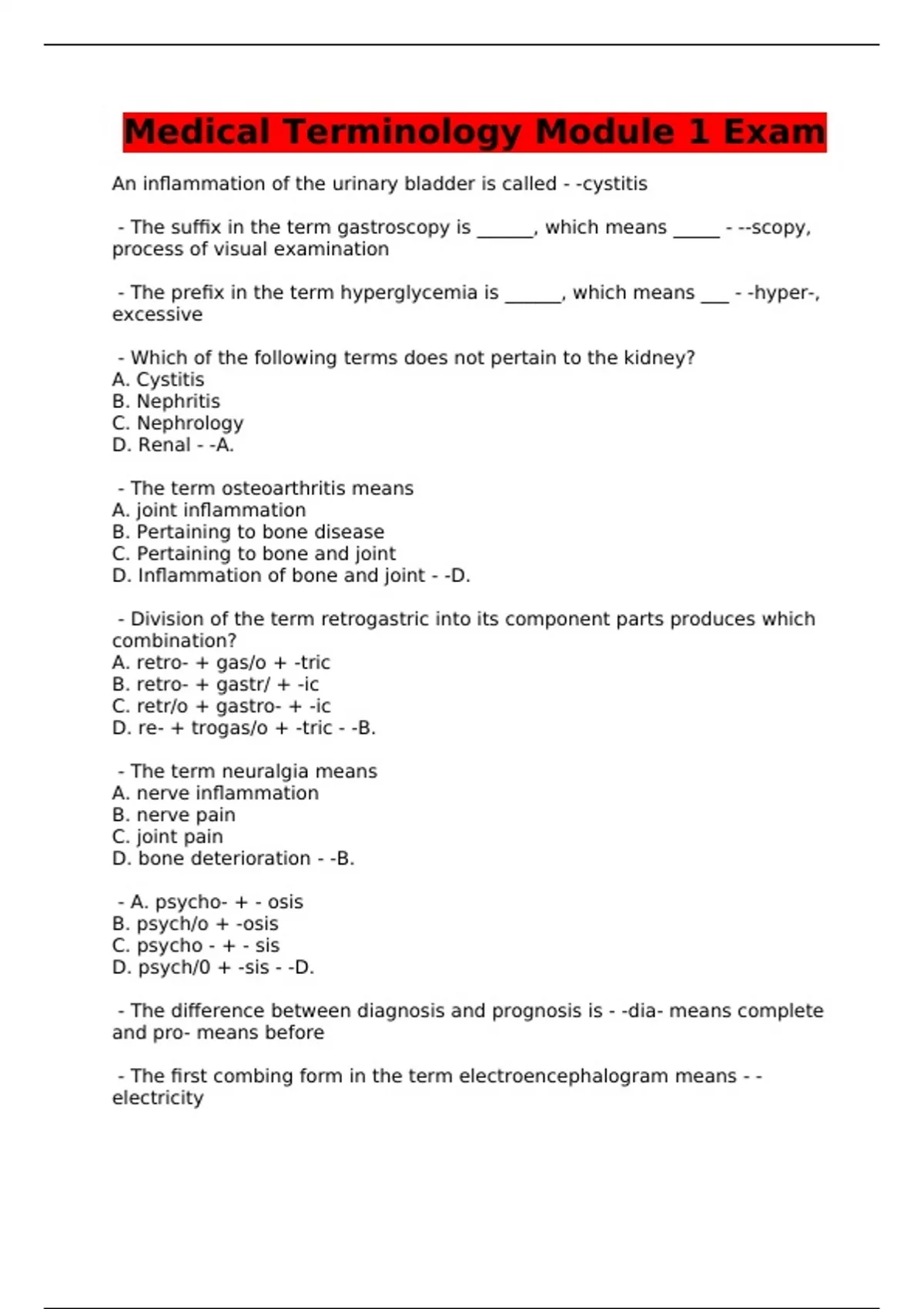 Medical Terminology Module 1 Exam

An inflammation of the urinary bladder is called - -cystitis

- The suffix in the term gastroscopy is ______, which means _____ - --scopy, process of visual examination

- The prefix in the term hyperglycemia is ______, which means ___ - -hyper-, excessive

- Which of the following terms does not pertain to the kidney?
A. Cystitis
B. Nephritis
C. Nephrology
D. Renal - -A.

- The term osteoarthritis means
A. joint inflammation
B. Pertaining to bone disease
C. Pertaining to bone and joint
D. Inflammation of bone and joint - -D.

- Division of the term retrogastric into its component parts produces which combination?
A. retro- + gas/o + -tric
B. retro- + gastr/ + -ic
C. retr/o + gastro- + -ic
D. re- + trogas/o + -tric - -B.

- The term neuralgia means
A. nerve inflammation
B. nerve pain
C. joint pain
D. bone deterioration - -B.

- A. psycho- + - osis
B. psych/o + -osis
C. psycho - + - sis
D. psych/0 + -sis - -D.

- The difference between diagnosis and prognosis is - -dia- means complete and pro- means before

- The first combing form in the term electroencephalogram means - - electricity